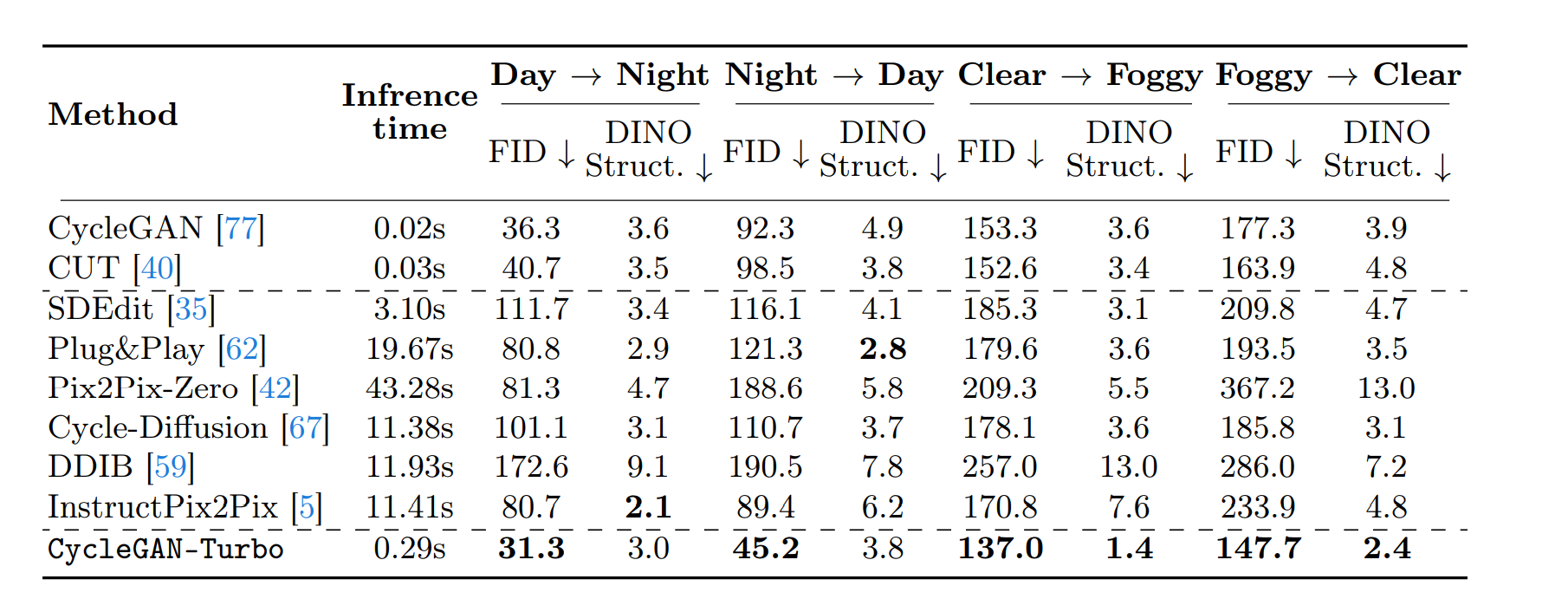 | Method | Infrence time | Day → Night |  | Night → Day |  | Clear → Foggy |  | Foggy → Clear |  |
|---|---|---|---|---|---|---|---|---|---|
|  |  | FID ↓ | DINO Struct. ↓ | FID ↓ | DINO Struct. ↓ | FID ↓ | DINO Struct. ↓ | FID ↓ | DINO Struct. ↓ |
| CycleGAN [77] | 0.02s | 36.3 | 3.6 | 92.3 | 4.9 | 153.3 | 3.6 | 177.3 | 3.9 |
| CUT [40] | 0.03s | 40.7 | 3.5 | 98.5 | 3.8 | 152.6 | 3.4 | 163.9 | 4.8 |
| SDEdit [35] | 3.10s | 111.7 | 3.4 | 116.1 | 4.1 | 185.3 | 3.1 | 209.8 | 4.7 |
| Plug&Play [62] | 19.67s | 80.8 | 2.9 | 121.3 | 2.8 | 179.6 | 3.6 | 193.5 | 3.5 |
| Pix2Pix-Zero [42] | 43.28s | 81.3 | 4.7 | 188.6 | 5.8 | 209.3 | 5.5 | 367.2 | 13.0 |
| Cycle-Diffusion [67] | 11.38s | 101.1 | 3.1 | 110.7 | 3.7 | 178.1 | 3.6 | 185.8 | 3.1 |
| DDIB [59] | 11.93s | 172.6 | 9.1 | 190.5 | 7.8 | 257.0 | 13.0 | 286.0 | 7.2 |
| InstructPix2Pix [5] | 11.41s | 80.7 | 2.1 | 89.4 | 6.2 | 170.8 | 7.6 | 233.9 | 4.8 |
| CycleGAN-Turbo | 0.29s | 31.3 | 3.0 | 45.2 | 3.8 | 137.0 | 1.4 | 147.7 | 2.4 |